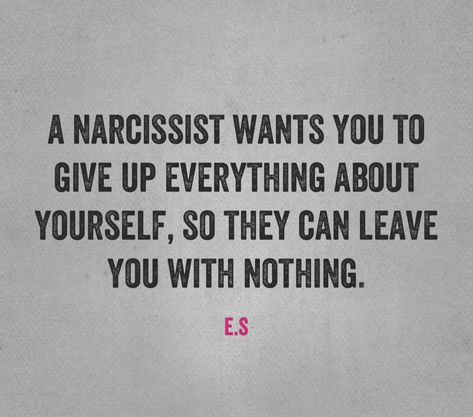 A NARCISSIST WANTS YOU TO GIVE UP EVERYTHING ABOUT YOURSELF, SO THEY CAN LEAVE YOU WITH NOTHING.

E.S